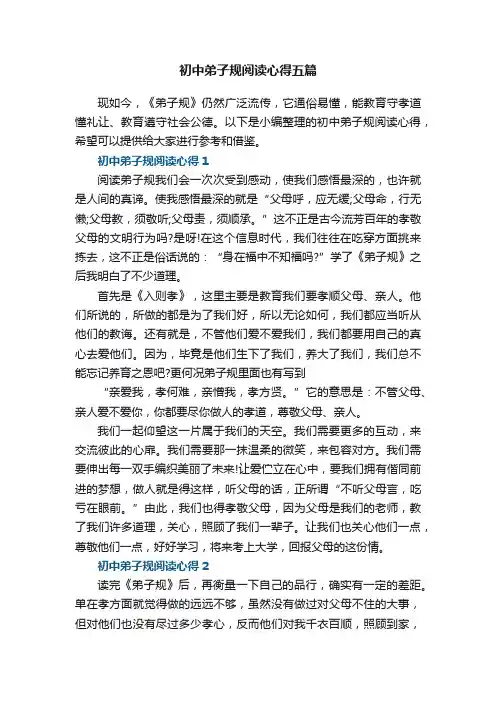 初中弟子规阅读心得五篇

现如今，《弟子规》仍然广泛流传，它通俗易懂，能教育守孝道懂礼让、教育遵守社会公德。以下是小编整理的初中弟子规阅读心得，希望可以提供给大家进行参考和借鉴。

初中弟子规阅读心得 1

阅读弟子规我们会一次次受到感动，使我们感悟最深的，也许就是人间的真谛。使我感悟最深的就是“父母呼，应无缓;父母命，行无懒;父母教，须敬听;父母责，须顺承。”这不正是古今流芳百年的孝敬父母的文明行为吗?是呀!在这个信息时代，我们往往在吃穿方面挑来拣去，这不正是俗话说的：“身在福中不知福吗?”学了《弟子规》之后我明白了不少道理。

首先是《入则孝》，这里主要是教育我们要孝顺父母、亲人。他们所说的，所做的都是为了我们好，所以无论如何，我们都应当听从他们的教诲。还有就是，不管他们爱不爱我们，我们都要用自己的真心去爱他们。因为，毕竟是他们生下了我们，养大了我们，我们总不能忘记养育之恩吧?更何况弟子规里面也有写到

“亲爱我，孝何难，亲憎我，孝方贤。”它的意思是：不管父母、亲人爱不爱你，你都要尽你做人的孝道，尊敬父母、亲人。

我们一起仰望这一片属于我们的天空。我们需要更多的互动，来交流彼此的心扉。我们需要那一抹温柔的微笑，来包容对方。我们需要伸出每一双手编织美丽了未来!让爱伫立在心中，要我们拥有偕同前进的梦想，做人就是得这样，听父母的话，正所谓“不听父母言，吃亏在眼前。”由此，我们也得孝敬父母，因为父母是我们的老师，教了我们许多道理，关心，照顾了我们一辈子。让我们也关心他们一点，尊敬他们一点，好好学习，将来考上大学，回报父母的这份情。

初中弟子规阅读心得 2

读完《弟子规》后，再衡量一下自己的品行，确实有一定的差距。单在孝方面就觉得做的远远不够，虽然没有做过对父母不住的大事，但对他们也没有尽过多少孝心，反而他们对我千衣百顺，照顾到家，